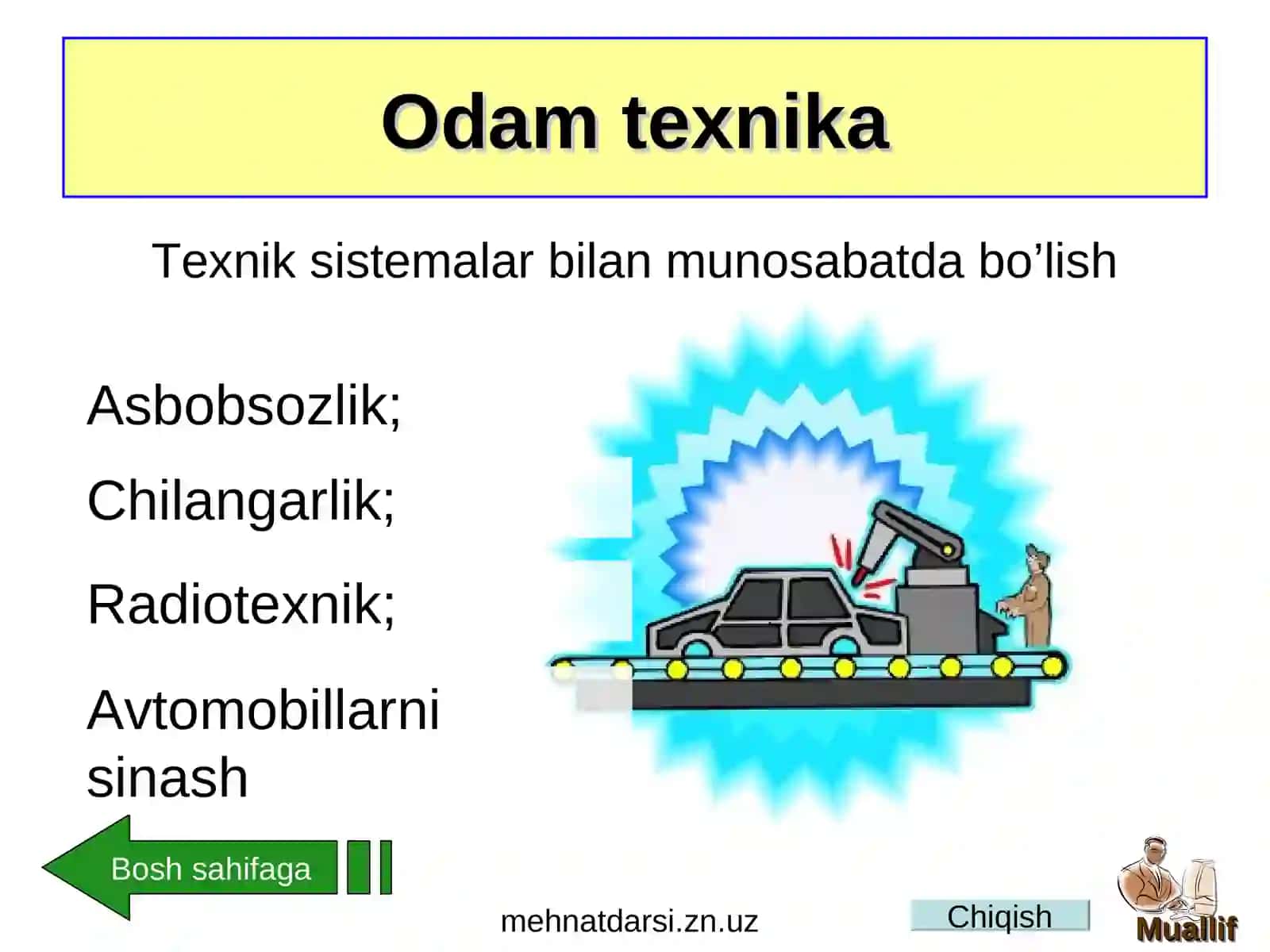 Odam texnika

Texnik sistemalar bilan munosabatda bo’lish

Asbobsozlik;

Chilangarlik;

Radiotexnik;

Avtomobillarni sinash

Bosh sahifaga

mehnatdarsi.zn.uz

Chiqish

Muallif